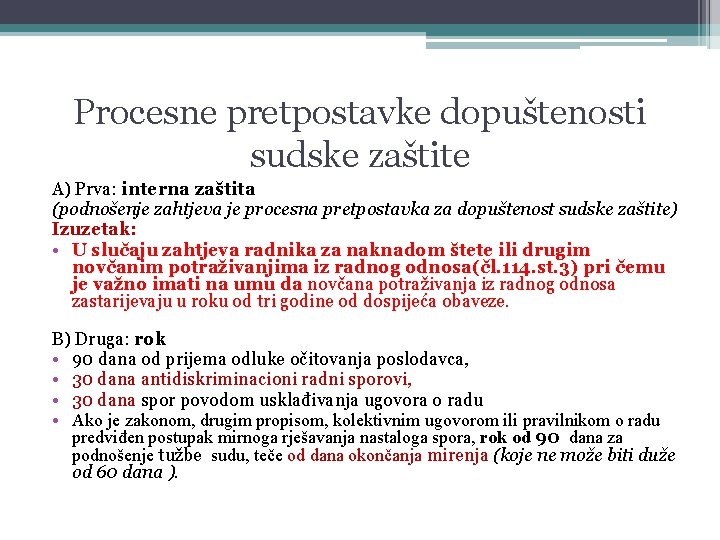 Procesne pretpostavke dopuštenosti sudske zaštite

A) Prva: interna zaštita
(podnošenje zahtjeva je procesna pretpostavka za dopuštenost sudske zaštite)
Izuzetak:
• U slučaju zahtjeva radnika za naknadom štete ili drugim novčanim potraživanjima iz radnog odnosa(čl.114.st.3) pri čemu je važno imati na umu da novčana potraživanja iz radnog odnosa zastarijevaju u roku od tri godine od dospijeća obaveze.

B) Druga: rok
• 90 dana od prijema odluke očitovanja poslodavca,
• 30 dana antidiskriminacioni radni sporovi,
• 30 dana spor povodom usklađivanja ugovora o radu
• Ako je zakonom, drugim propisom, kolektivnim ugovorom ili pravilnikom o radu predviđen postupak mirnoga rješavanja nastaloga spora, rok od 90 dana za podnošenje tužbe sudu, teče od dana okončanja mirenja (koje ne može biti duže od 60 dana ).